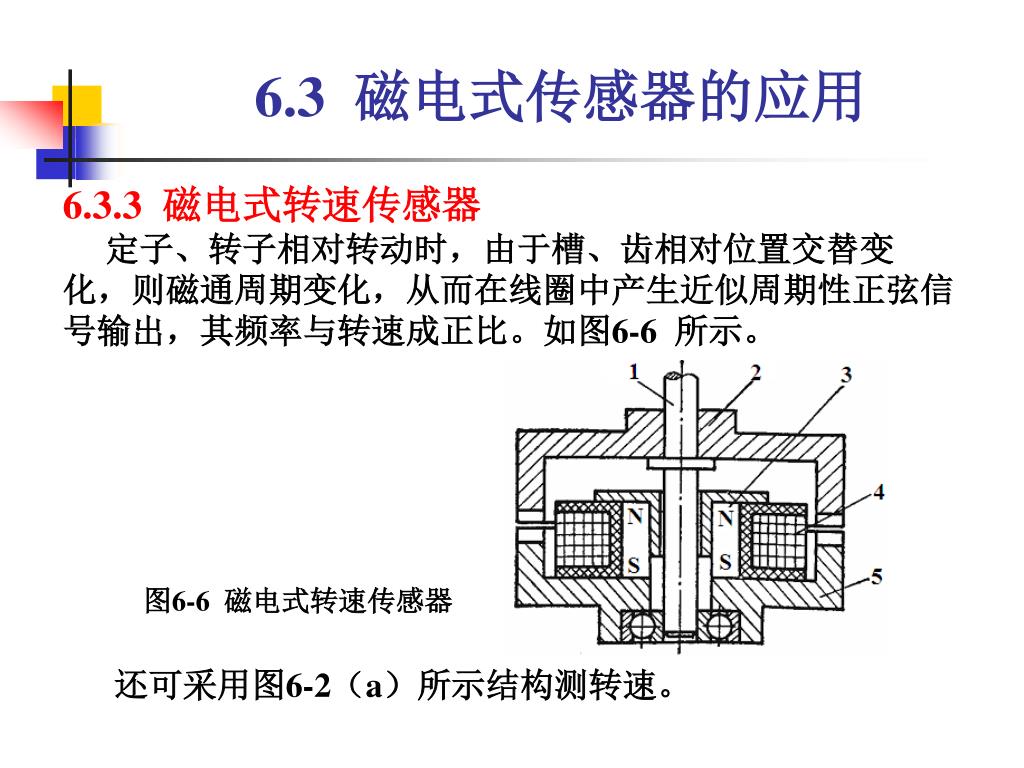 6.3 磁电式传感器的应用

6.3.3 磁电式转速传感器

定子、转子相对转动时，由于槽、齿相对位置交替变化，则磁通周期变化，从而在线圈中产生近似周期性正弦信号输出，其频率与转速成正比。如图6-6 所示。

1 2 3 4 5 N S N S

图6-6 磁电式转速传感器

还可采用图6-2（a）所示结构测转速。